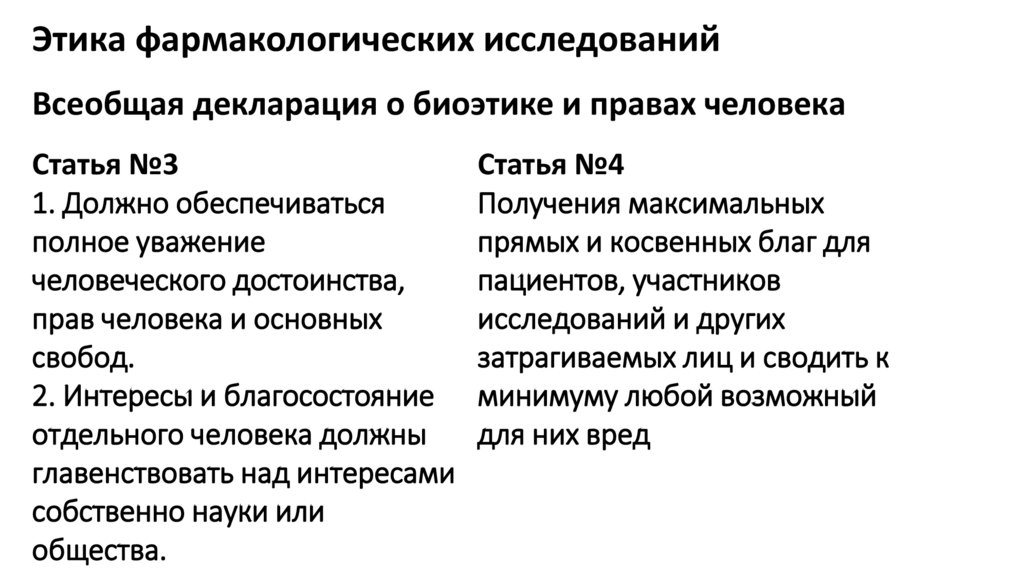 Этика фармакологических исследований

Всеобщая декларация о биоэтике и правах человека

Статья №3
1. Должно обеспечиваться полное уважение человеческого достоинства, прав человека и основных свобод.
2. Интересы и благосостояние отдельного человека должны главенствовать над интересами собственно науки или общества.

Статья №4
Получения максимальных прямых и косвенных благ для пациентов, участников исследований и других затрагиваемых лиц и сводить к минимуму любой возможный для них вред